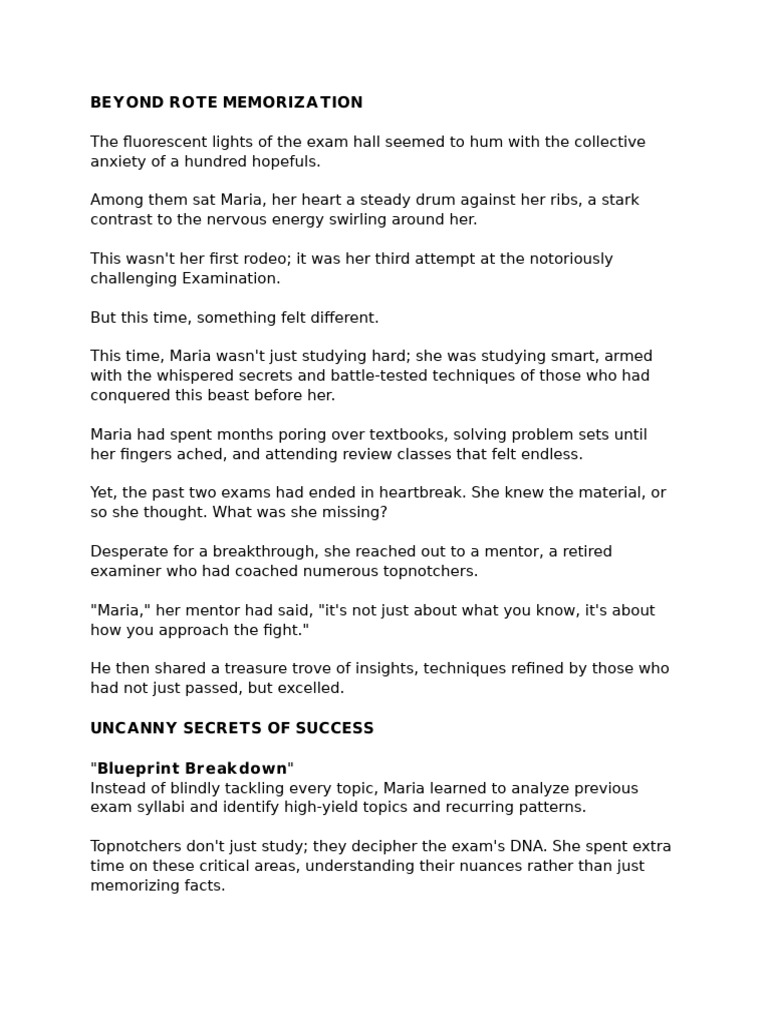 BEYOND ROTE MEMORIZATION

The fluorescent lights of the exam hall seemed to hum with the collective anxiety of a hundred hopefuls.

Among them sat Maria, her heart a steady drum against her ribs, a stark contrast to the nervous energy swirling around her.

This wasn't her first rodeo; it was her third attempt at the notoriously challenging Examination.

But this time, something felt different.

This time, Maria wasn't just studying hard; she was studying smart, armed with the whispered secrets and battle-tested techniques of those who had conquered this beast before her.

Maria had spent months poring over textbooks, solving problem sets until her fingers ached, and attending review classes that felt endless.

Yet, the past two exams had ended in heartbreak. She knew the material, or so she thought. What was she missing?

Desperate for a breakthrough, she reached out to a mentor, a retired examiner who had coached numerous topnotchers.

"Maria," her mentor had said, "it's not just about what you know, it's about how you approach the fight."

He then shared a treasure trove of insights, techniques refined by those who had not just passed, but excelled.

UNCANNY SECRETS OF SUCCESS

"Blueprint Breakdown"
Instead of blindly tackling every topic, Maria learned to analyze previous exam syllabi and identify high-yield topics and recurring patterns.

Topnotchers don't just study; they decipher the exam's DNA. She spent extra time on these critical areas, understanding their nuances rather than just memorizing facts.